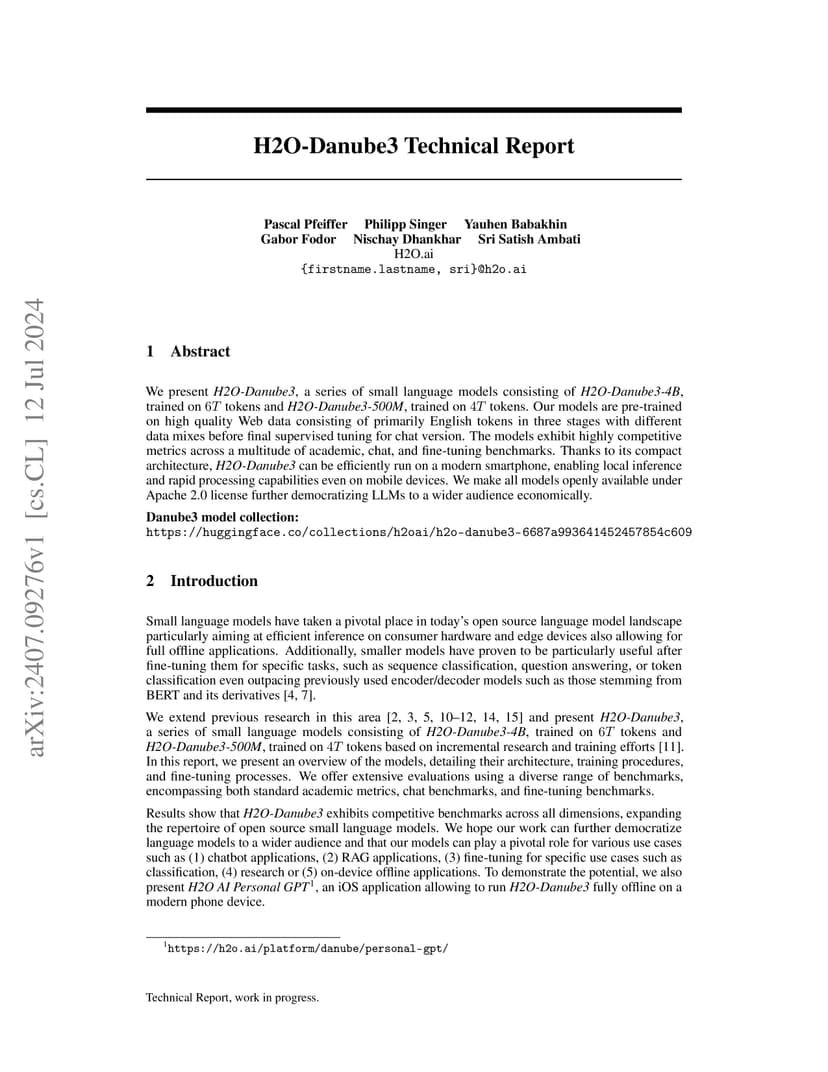 arXiv:2407.09276v1 [cs.CL] 12 Jul 2024

H2O-Danube3 Technical Report

Pascal Pfeiffer Philipp Singer Yauhen Babakhin
Gabor Fodor Nischay Dhankhar Sri Satish Ambati
H2O.ai
{firstname.lastname, sri}@h2o.ai

1 Abstract

We present H2O-Danube3, a series of small language models consisting of H2O-Danube3-4B, trained on $6T$ tokens and H2O-Danube3-500M, trained on $4T$ tokens. Our models are pre-trained on high quality Web data consisting of primarily English tokens in three stages with different data mixes before final supervised tuning for chat version. The models exhibit highly competitive metrics across a multitude of academic, chat, and fine-tuning benchmarks. Thanks to its compact architecture, H2O-Danube3 can be efficiently run on a modern smartphone, enabling local inference and rapid processing capabilities even on mobile devices. We make all models openly available under Apache 2.0 license further democratizing LLMs to a wider audience economically.

Danube3 model collection:
https://huggingface.co/collections/h2oai/h2o-danube3-6687a993641452457854c609

2 Introduction

Small language models have taken a pivotal place in today's open source language model landscape particularly aiming at efficient inference on consumer hardware and edge devices also allowing for full offline applications. Additionally, smaller models have proven to be particularly useful after fine-tuning them for specific tasks, such as sequence classification, question answering, or token classification even outpacing previously used encoder/decoder models such as those stemming from BERT and its derivatives [4, 7].

We extend previous research in this area [2, 3, 5, 10–12, 14, 15] and present H2O-Danube3, a series of small language models consisting of H2O-Danube3-4B, trained on $6T$ tokens and H2O-Danube3-500M, trained on $4T$ tokens based on incremental research and training efforts [11]. In this report, we present an overview of the models, detailing their architecture, training procedures, and fine-tuning processes. We offer extensive evaluations using a diverse range of benchmarks, encompassing both standard academic metrics, chat benchmarks, and fine-tuning benchmarks.

Results show that H2O-Danube3 exhibits competitive benchmarks across all dimensions, expanding the repertoire of open source small language models. We hope our work can further democratize language models to a wider audience and that our models can play a pivotal role for various use cases such as (1) chatbot applications, (2) RAG applications, (3) fine-tuning for specific use cases such as classification, (4) research or (5) on-device offline applications. To demonstrate the potential, we also present H2O AI Personal GPT$^1$, an iOS application allowing to run H2O-Danube3 fully offline on a modern phone device.

$^1$https://h2o.ai/platform/danube/personal-gpt/

Technical Report, work in progress.